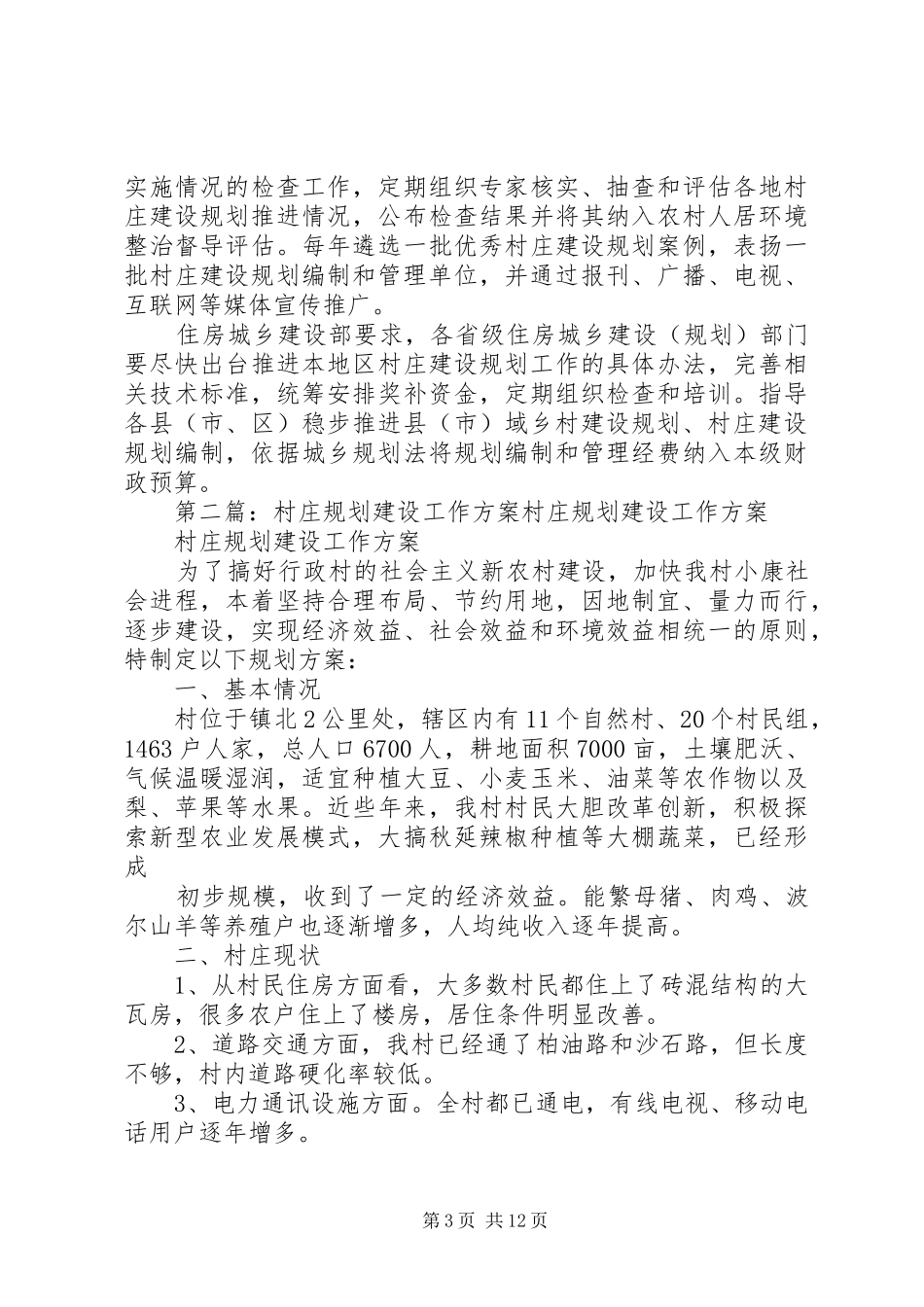 实施情况的检查工作，定期组织专家核实、抽查和评估各地村庄建设规划推进情况，公布检查结果并将其纳入农村人居环境整治督导评估。每年遴选一批优秀村庄建设规划案例，表扬一批村庄建设规划编制和管理单位，并通过报刊、广播、电视、互联网等媒体宣传推广。

住房城乡建设部要求，各省级住房城乡建设（规划）部门要尽快出台推进本地区村庄建设规划工作的具体办法，完善相关技术标准，统筹安排奖补资金，定期组织检查和培训。指导各县（市、区）稳步推进县（市）域乡村建设规划、村庄建设规划编制，依据城乡规划法将规划编制和管理经费纳入本级财政预算。

第二篇：村庄规划建设工作方案村庄规划建设工作方案

村庄规划建设工作方案

为了搞好行政村的社会主义新农村建设，加快我村小康社会进程，本着坚持合理布局、节约用地，因地制宜、量力而行，逐步建设，实现经济效益、社会效益和环境效益相统一的原则，特制定以下规划方案：

一、基本情况

村位于镇北2公里处，辖区内有11个自然村、20个村民组，1463户人家，总人口6700人，耕地面积7000亩，土壤肥沃、气候温暖湿润，适宜种植大豆、小麦玉米、油菜等农作物以及梨、苹果等水果。近些年来，我村村民大胆改革创新，积极探索新型农业发展模式，大搞秋延辣椒种植等大棚蔬菜，已经形成

初步规模，收到了一定的经济效益。能繁母猪、肉鸡、波尔山羊等养殖户也逐渐增多，人均纯收入逐年提高。

二、村庄现状

1、从村民住房方面看，大多数村民都住上了砖混结构的大瓦房，很多农户住上了楼房，居住条件明显改善。

2、道路交通方面，我村已经通了柏油路和沙石路，但长度不够，村内道路硬化率较低。

3、电力通讯设施方面。全村都已通电，有线电视、移动电话用户逐年增多。

第3页 共12页